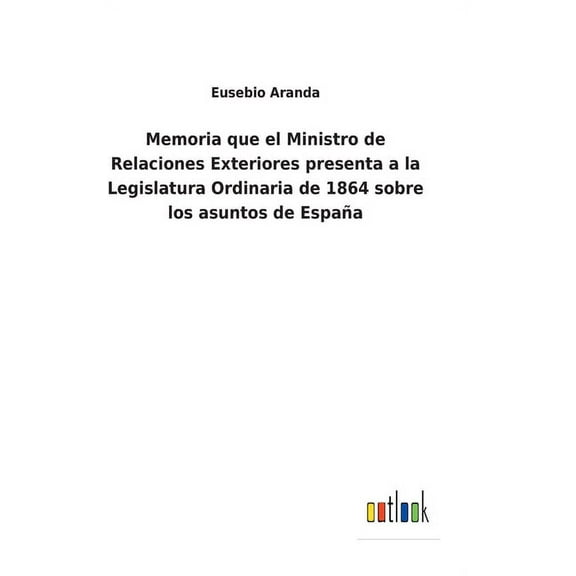 Eusebio Aranda

Memoria que el Ministro de Relaciones Exteriores presenta a la Legislatura Ordinaria de 1864 sobre los asuntos de España

outlook